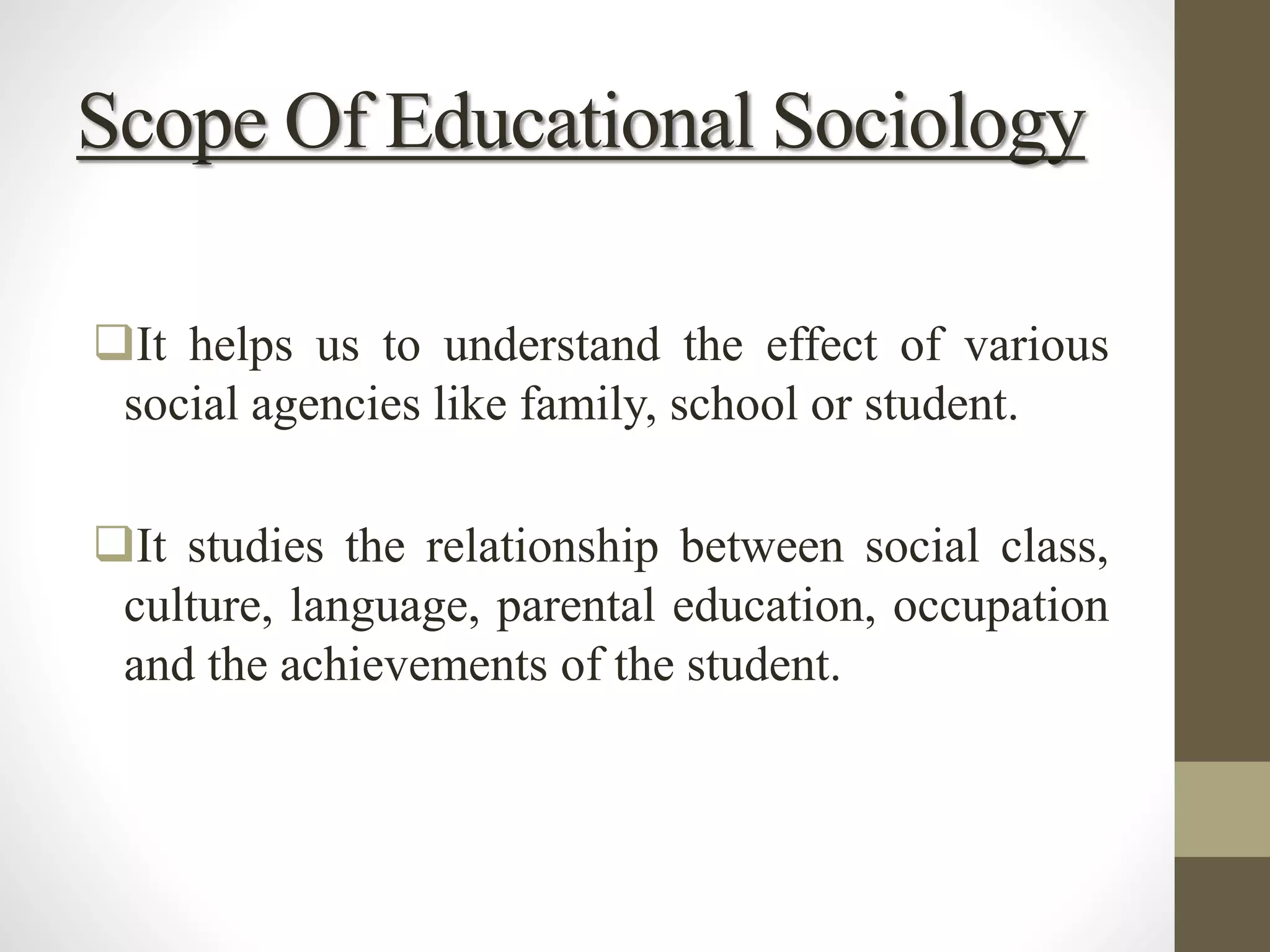 Scope Of Educational Sociology

❑It helps us to understand the effect of various social agencies like family, school or student.

❑It studies the relationship between social class, culture, language, parental education, occupation and the achievements of the student.